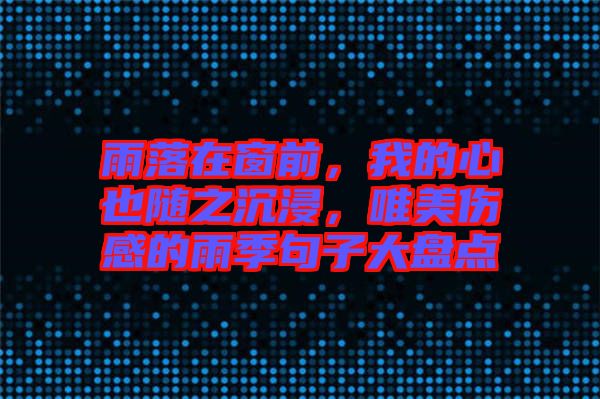 雨落在窗前，我的心也随之沉浸，唯美伤感的雨季句子大盘点